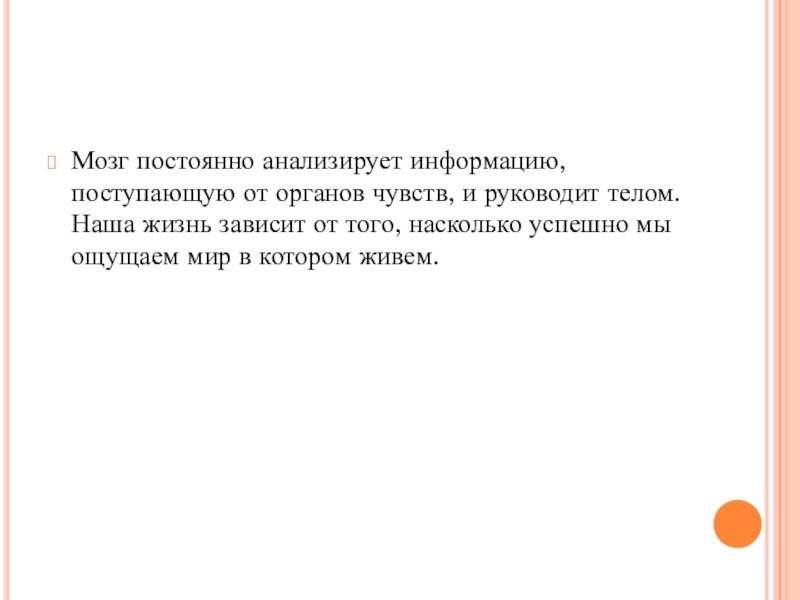 Мозг постоянно анализирует информацию, поступающую от органов чувств, и руководит телом. Наша жизнь зависит от того, насколько успешно мы ощущаем мир в котором живем.